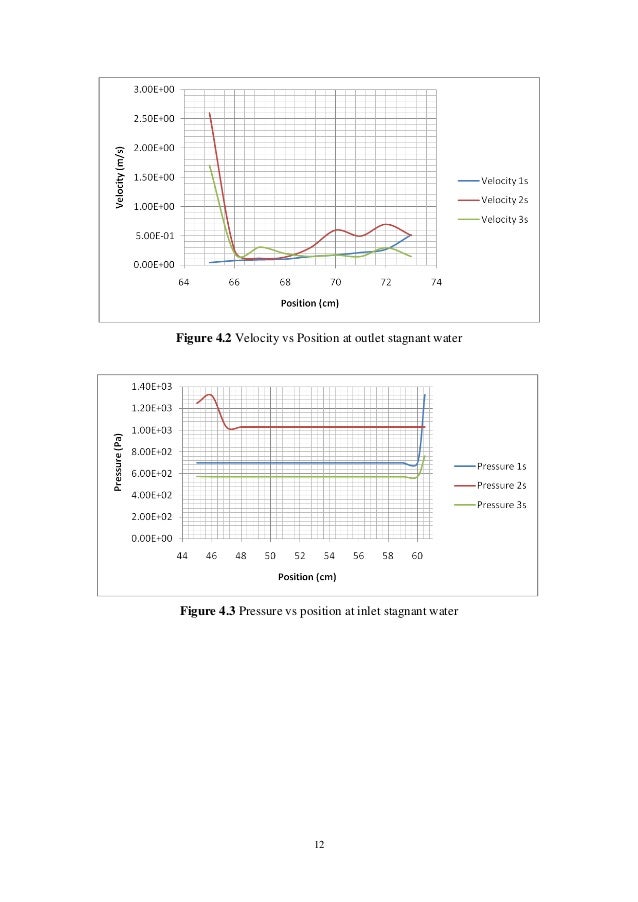 3.00E+00
2.50E+00
2.00E+00
1.50E+00
1.00E+00
5.00E-01
0.00E+00
Velocity (m/s)
64 66 68 70 72 74
Position (cm)
Velocity 1s
Velocity 2s
Velocity 3s

**Figure 4.2** Velocity vs Position at outlet stagnant water

1.40E+03
1.20E+03
1.00E+03
8.00E+02
6.00E+02
4.00E+02
2.00E+02
0.00E+00
Pressure (Pa)
44 46 48 50 52 54 56 58 60
Position (cm)
Pressure 1s
Pressure 2s
Pressure 3s

**Figure 4.3** Pressure vs position at inlet stagnant water

12